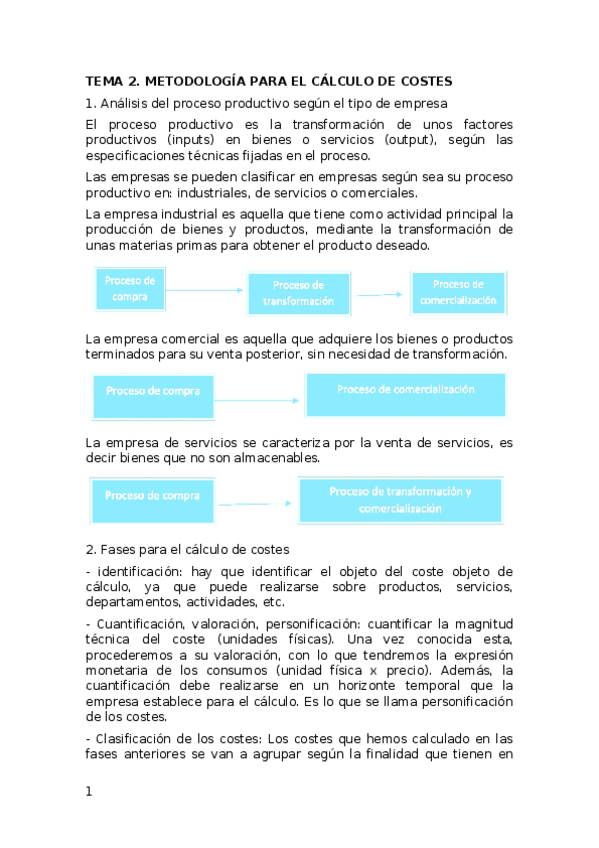 TEMA 2. METODOLOGÍA PARA EL CÁLCULO DE COSTES

1. Análisis del proceso productivo según el tipo de empresa

El proceso productivo es la transformación de unos factores productivos (inputs) en bienes o servicios (output), según las especificaciones técnicas fijadas en el proceso.

Las empresas se pueden clasificar en empresas según sea su proceso productivo en: industriales, de servicios o comerciales.

La empresa industrial es aquella que tiene como actividad principal la producción de bienes y productos, mediante la transformación de unas materias primas para obtener el producto deseado.

Proceso de compra

Proceso de transformación

Proceso de comercialización

La empresa comercial es aquella que adquiere los bienes o productos terminados para su venta posterior, sin necesidad de transformación.

Proceso de compra

Proceso de comercialización

La empresa de servicios se caracteriza por la venta de servicios, es decir bienes que no son almacenables.

Proceso de compra

Proceso de transformación y comercialización

2. Fases para el cálculo de costes

- identificación: hay que identificar el objeto del coste objeto de cálculo, ya que puede realizarse sobre productos, servicios, departamentos, actividades, etc.

- Cuantificación, valoración, personificación: cuantificar la magnitud técnica del coste (unidades físicas). Una vez conocida esta, procederemos a su valoración, con lo que tendremos la expresión monetaria de los consumos (unidad física x precio). Además, la cuantificación debe realizarse en un horizonte temporal que la empresa establece para el cálculo. Es lo que se llama personificación de los costes.

- Clasificación de los costes: Los costes que hemos calculado en las fases anteriores se van a agrupar según la finalidad que tienen en

1